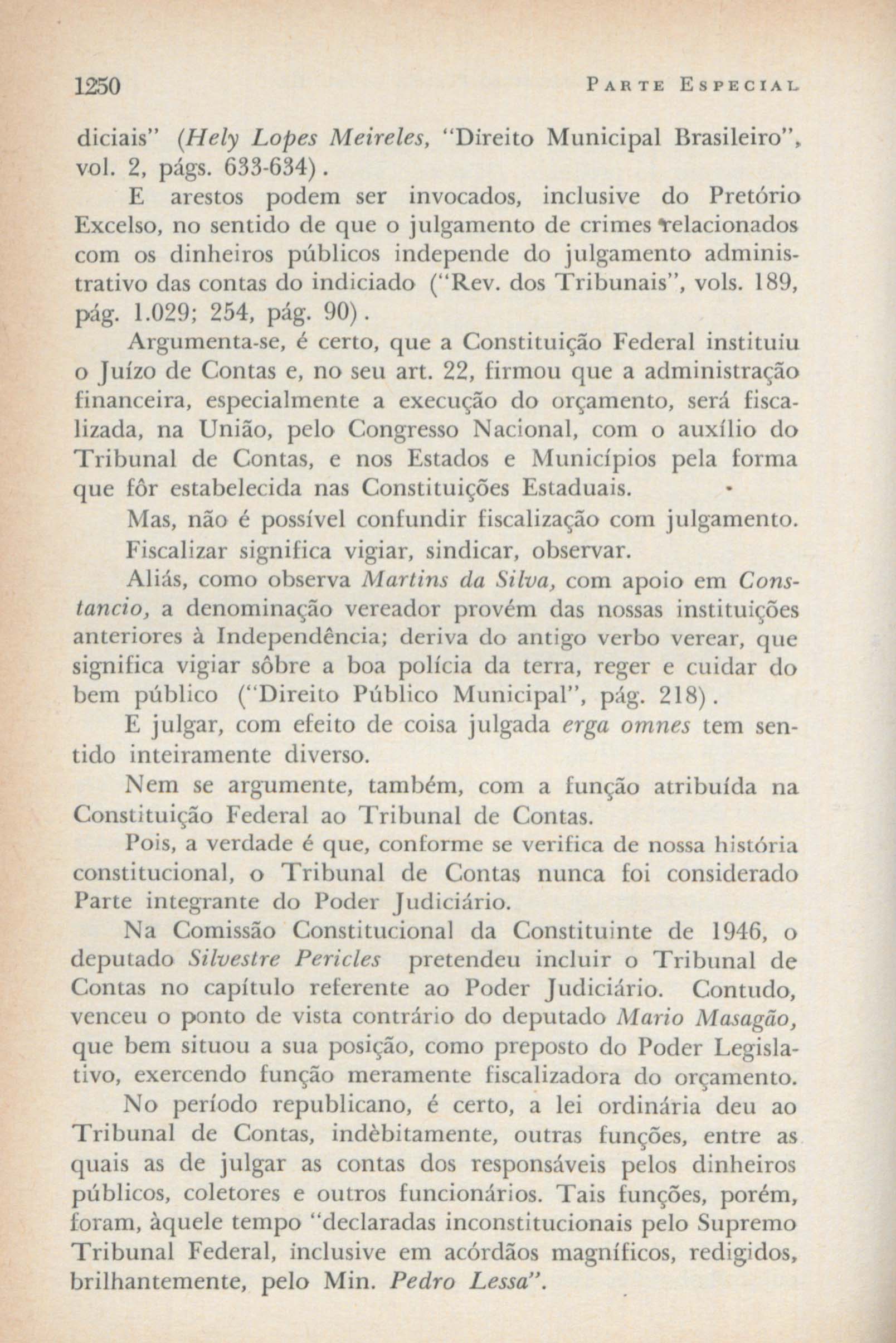 1250 PARTE ESPECIAL

diciais" (Hely Lopes Meireles, "Direito Municipal Brasileiro", vol. 2, págs. 633-634).

E arestos podem ser invocados, inclusive do Pretório Excelso, no sentido de que o julgamento de crimes relacionados com os dinheiros públicos independe do julgamento administrativo das contas do indiciado ("Rev. dos Tribunais", vols. 189, pág. 1.029; 254, pág. 90).

Argumenta-se, é certo, que a Constituição Federal instituiu o Juízo de Contas e, no seu art. 22, firmou que a administração financeira, especialmente a execução do orçamento, será fiscalizada, na União, pelo Congresso Nacional, com o auxílio do Tribunal de Contas, e nos Estados e Municípios pela forma que fôr estabelecida nas Constituições Estaduais.

Mas, não é possível confundir fiscalização com julgamento.

Fiscalizar significa vigiar, sindicar, observar.

Aliás, como observa Martins da Silva, com apoio em Constancio, a denominação vereador provém das nossas instituições anteriores à Independência; deriva do antigo verbo verear, que significa vigiar sôbre a boa polícia da terra, reger e cuidar do bem público ("Direito Público Municipal", pág. 218).

E julgar, com efeito de coisa julgada erga omnes tem sentido inteiramente diverso.

Nem se argumente, também, com a função atribuída na Constituição Federal ao Tribunal de Contas.

Pois, a verdade é que, conforme se verifica de nossa história constitucional, o Tribunal de Contas nunca foi considerado Parte integrante do Poder Judiciário.

Na Comissão Constitucional da Constituinte de 1946, o deputado Silvestre Pericles pretendeu incluir o Tribunal de Contas no capítulo referente ao Poder Judiciário. Contudo, venceu o ponto de vista contrário do deputado Mario Masagão, que bem situou a sua posição, como preposto do Poder Legislativo, exercendo função meramente fiscalizadora do orçamento.

No período republicano, é certo, a lei ordinária deu ao Tribunal de Contas, indèbitamente, outras funções, entre as quais as de julgar as contas dos responsáveis pelos dinheiros públicos, coletores e outros funcionários. Tais funções, porém, foram, àquele tempo "declaradas inconstitucionais pelo Supremo Tribunal Federal, inclusive em acórdãos magníficos, redigidos, brilhantemente, pelo Min. Pedro Lessa".